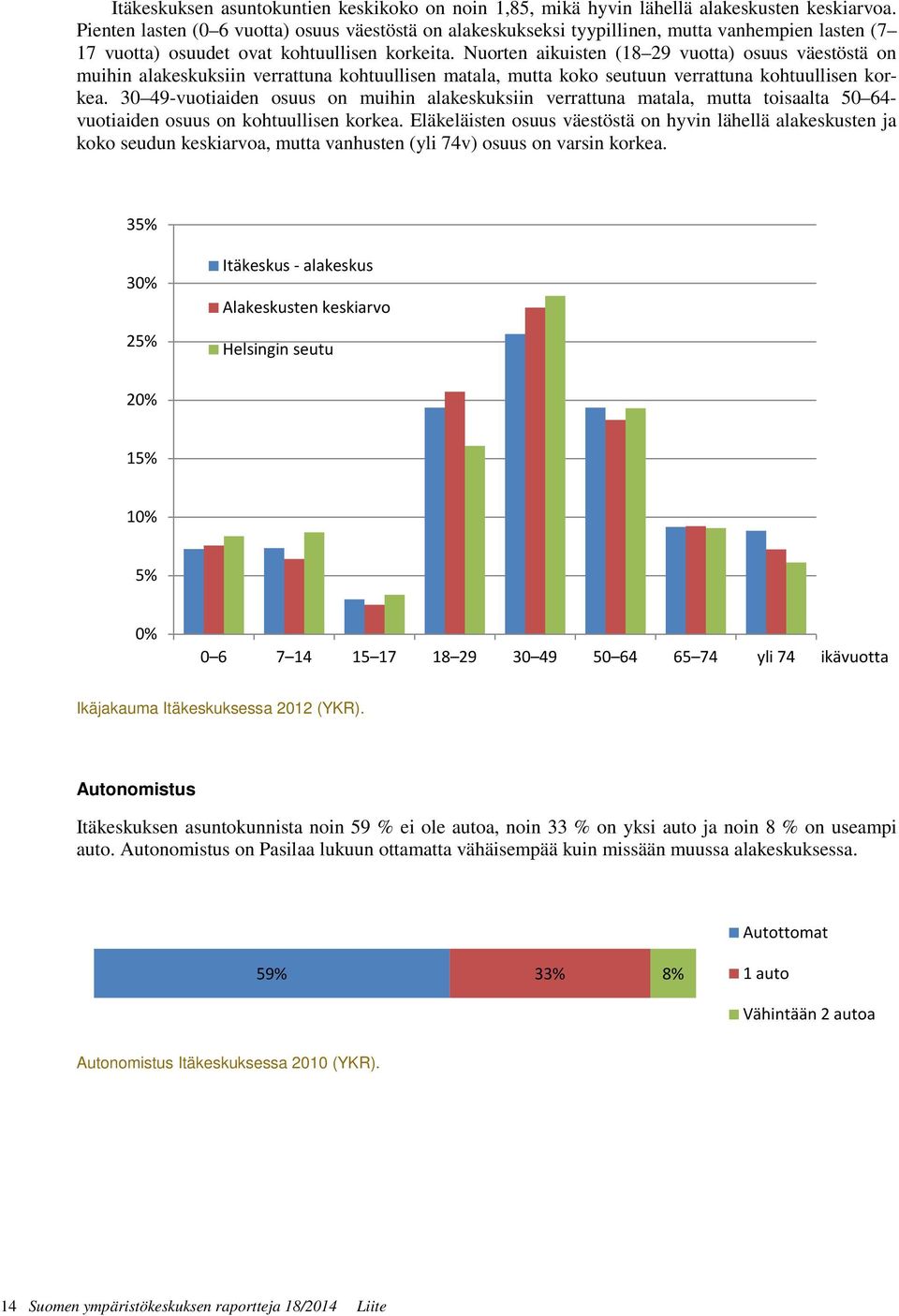 Itäkeskuksen asuntokuntien keskikoko on noin 1,85, mikä hyvin lähellä alakeskusten keskiarvoa. Pienten lasten (0–6 vuotta) osuus väestöstä on alakeskukseksi tyypillinen, mutta vanhempien lasten (7–17 vuotta) osuudet ovat kohtuullisen korkeita. Nuorten aikuisten (18–29 vuotta) osuus väestöstä on muihin alakeskuksiin verrattuna kohtuullisen matala, mutta koko seutuun verrattuna kohtuullisen korkea. 30–49-vuotiaiden osuus on muihin alakeskuksiin verrattuna matala, mutta toisaalta 50–64-vuotiaiden osuus on kohtuullisen korkea. Eläkeläisten osuus väestöstä on hyvin lähellä alakeskusten ja koko seudun keskiarvoa, mutta vanhusten (yli 74v) osuus on varsin korkea.

35%
30%
25%
20%
15%
10%
5%
0%

Itäkeskus - alakeskus
Alakeskusten keskiarvo
Helsingin seutu

0–6 7–14 15–17 18–29 30–49 50–64 65–74 yli 74 ikävuotta

Ikäjakauma Itäkeskuksessa 2012 (YKR).

Autonomistus

Itäkeskuksen asuntokunnista noin 59 % ei ole autoa, noin 33 % on yksi auto ja noin 8 % on useampi auto. Autonomistus on Pasilaa lukuun ottamatta vähäisempää kuin missään muussa alakeskuksessa.

59% 33% 8%

Autottomat
1 auto
Vähintään 2 autoa

Autonomistus Itäkeskuksessa 2010 (YKR).

14 Suomen ympäristökeskuksen raportteja 18/2014 Liite